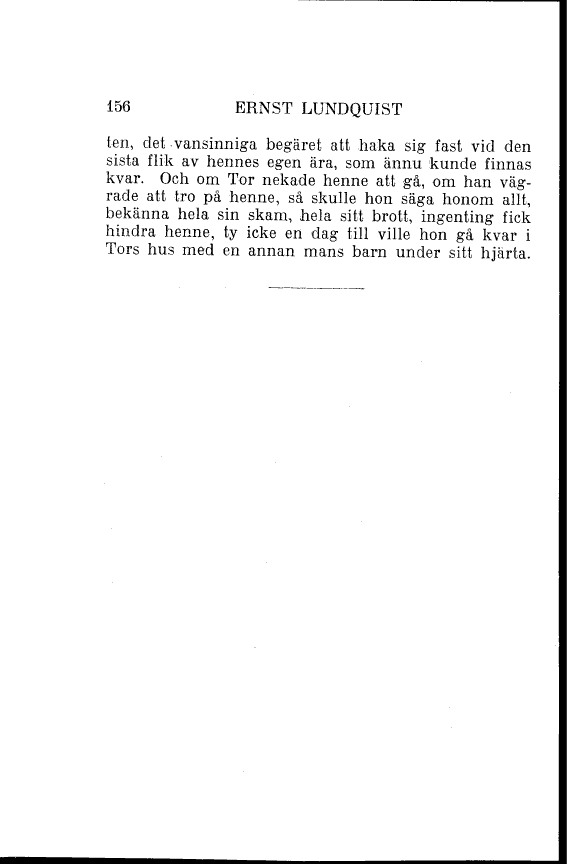 156 ERNST LUNDQUIST

ten, det vansinniga begäret att haka sig fast vid den sista flik av hennes egen ära, som ännu kunde finnas kvar. Och om Tor nekade henne att gå, om han vägrade att tro på henne, så skulle hon säga honom allt, bekänna hela sin skam, hela sitt brott, ingenting fick hindra henne, ty icke en dag till ville hon gå kvar i Tors hus med en annan mans barn under sitt hjärta.